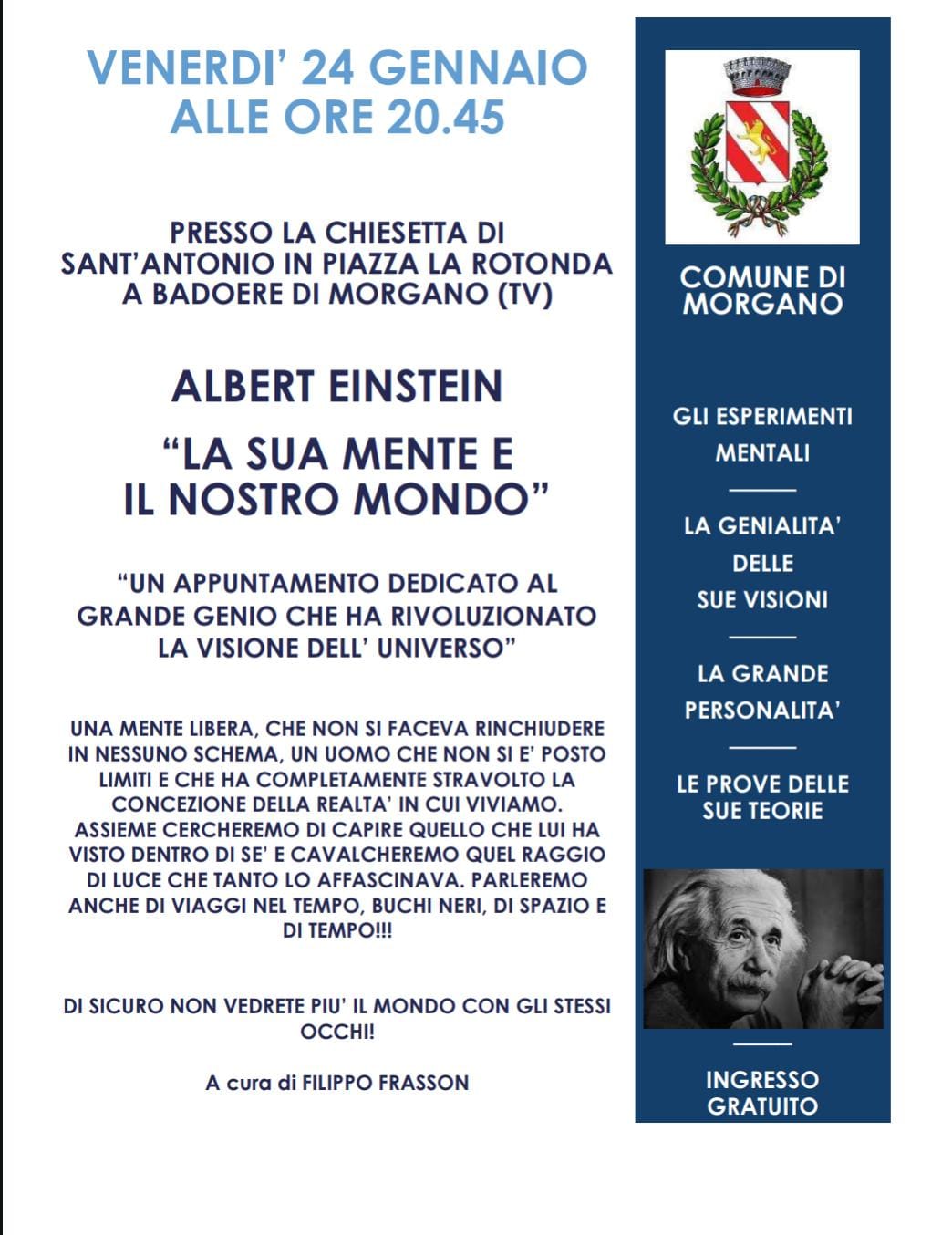 VENERDI' 24 GENNAIO
ALLE ORE 20.45

PRESSO LA CHIESETTA DI
SANT'ANTONIO IN PIAZZA LA ROTONDA
A BADOERE DI MORGANO (TV)

ALBERT EINSTEIN

"LA SUA MENTE E
IL NOSTRO MONDO"

"UN APPUNTAMENTO DEDICATO AL GRANDE GENIO CHE HA RIVOLUZIONATO LA VISIONE DELL' UNIVERSO"

UNA MENTE LIBERA, CHE NON SI FACEVA RINCHIUDERE IN NESSUNO SCHEMA, UN UOMO CHE NON SI E' POSTO LIMITI E CHE HA COMPLETAMENTE STRAVOLTO LA CONCEZIONE DELLA REALTA' IN CUI VIVIAMO. ASSIEME CERCHEREMO DI CAPIRE QUELLO CHE LUI HA VISTO DENTRO DI SE' E CAVALCHEREMO QUEL RAGGIO DI LUCE CHE TANTO LO AFFASCINAVA. PARLEREMO ANCHE DI VIAGGI NEL TEMPO, BUCHI NERI, DI SPAZIO E DI TEMPO!!!

DI SICURO NON VEDRETE PIU' IL MONDO CON GLI STESSI OCCHI!

A cura di FILIPPO FRASSON

COMUNE DI
MORGANO

GLI ESPERIMENTI
MENTALI

LA GENIALITA'
DELLE
SUE VISIONI

LA GRANDE
PERSONALITA'

LE PROVE DELLE
SUE TEORIE

INGRESSO
GRATUITO